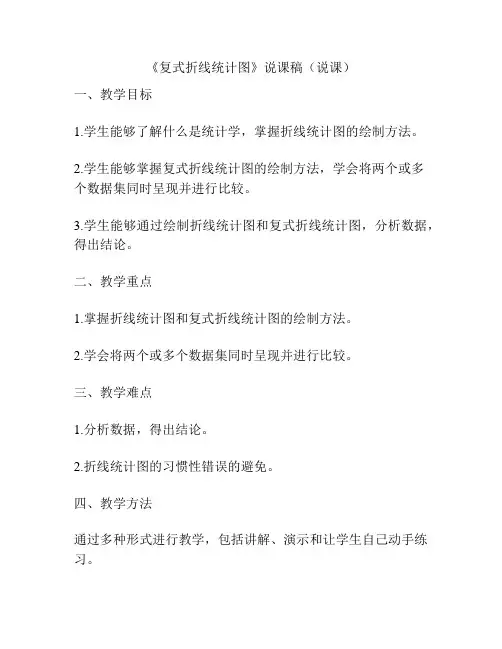 《复式折线统计图》说课稿（说课）

一、教学目标

1.学生能够了解什么是统计学，掌握折线统计图的绘制方法。

2.学生能够掌握复式折线统计图的绘制方法，学会将两个或多个数据集同时呈现并进行比较。

3.学生能够通过绘制折线统计图和复式折线统计图，分析数据，得出结论。

二、教学重点

1.掌握折线统计图和复式折线统计图的绘制方法。

2.学会将两个或多个数据集同时呈现并进行比较。

三、教学难点

1.分析数据，得出结论。

2.折线统计图的习惯性错误的避免。

四、教学方法

通过多种形式进行教学，包括讲解、演示和让学生自己动手练习。